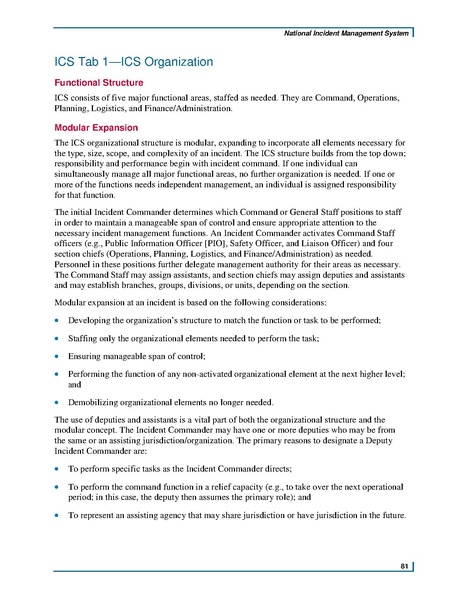 National Incident Management System

ICS Tab 1—ICS Organization

Functional Structure

ICS consists of five major functional areas, staffed as needed. They are Command, Operations, Planning, Logistics, and Finance/Administration.

Modular Expansion

The ICS organizational structure is modular, expanding to incorporate all elements necessary for the type, size, scope, and complexity of an incident. The ICS structure builds from the top down; responsibility and performance begin with incident command. If one individual can simultaneously manage all major functional areas, no further organization is needed. If one or more of the functions needs independent management, an individual is assigned responsibility for that function.

The initial Incident Commander determines which Command or General Staff positions to staff in order to maintain a manageable span of control and ensure appropriate attention to the necessary incident management functions. An Incident Commander activates Command Staff officers (e.g., Public Information Officer [PIO], Safety Officer, and Liaison Officer) and four section chiefs (Operations, Planning, Logistics, and Finance/Administration) as needed. Personnel in these positions further delegate management authority for their areas as necessary. The Command Staff may assign assistants, and section chiefs may assign deputies and assistants and may establish branches, groups, divisions, or units, depending on the section.

Modular expansion at an incident is based on the following considerations:

• Developing the organization's structure to match the function or task to be performed;

• Staffing only the organizational elements needed to perform the task;

• Ensuring manageable span of control;

• Performing the function of any non-activated organizational element at the next higher level; and

• Demobilizing organizational elements no longer needed.

The use of deputies and assistants is a vital part of both the organizational structure and the modular concept. The Incident Commander may have one or more deputies who may be from the same or an assisting jurisdiction/organization. The primary reasons to designate a Deputy Incident Commander are:

• To perform specific tasks as the Incident Commander directs;

• To perform the command function in a relief capacity (e.g., to take over the next operational period; in this case, the deputy then assumes the primary role); and

• To represent an assisting agency that may share jurisdiction or have jurisdiction in the future.

81